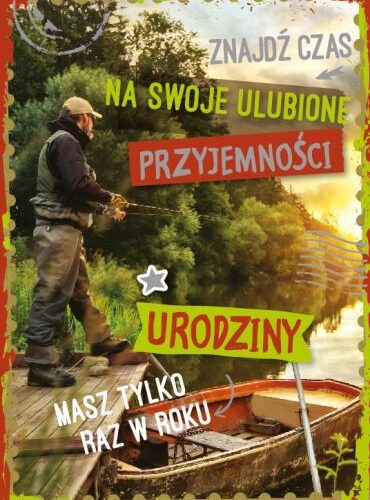 ZNAJDŹ CZAS
NA SWOJE ULUBIONE
PRZYJEMNOŚCI

URODZINY

MASZ TYLKO
RAZ W ROKU